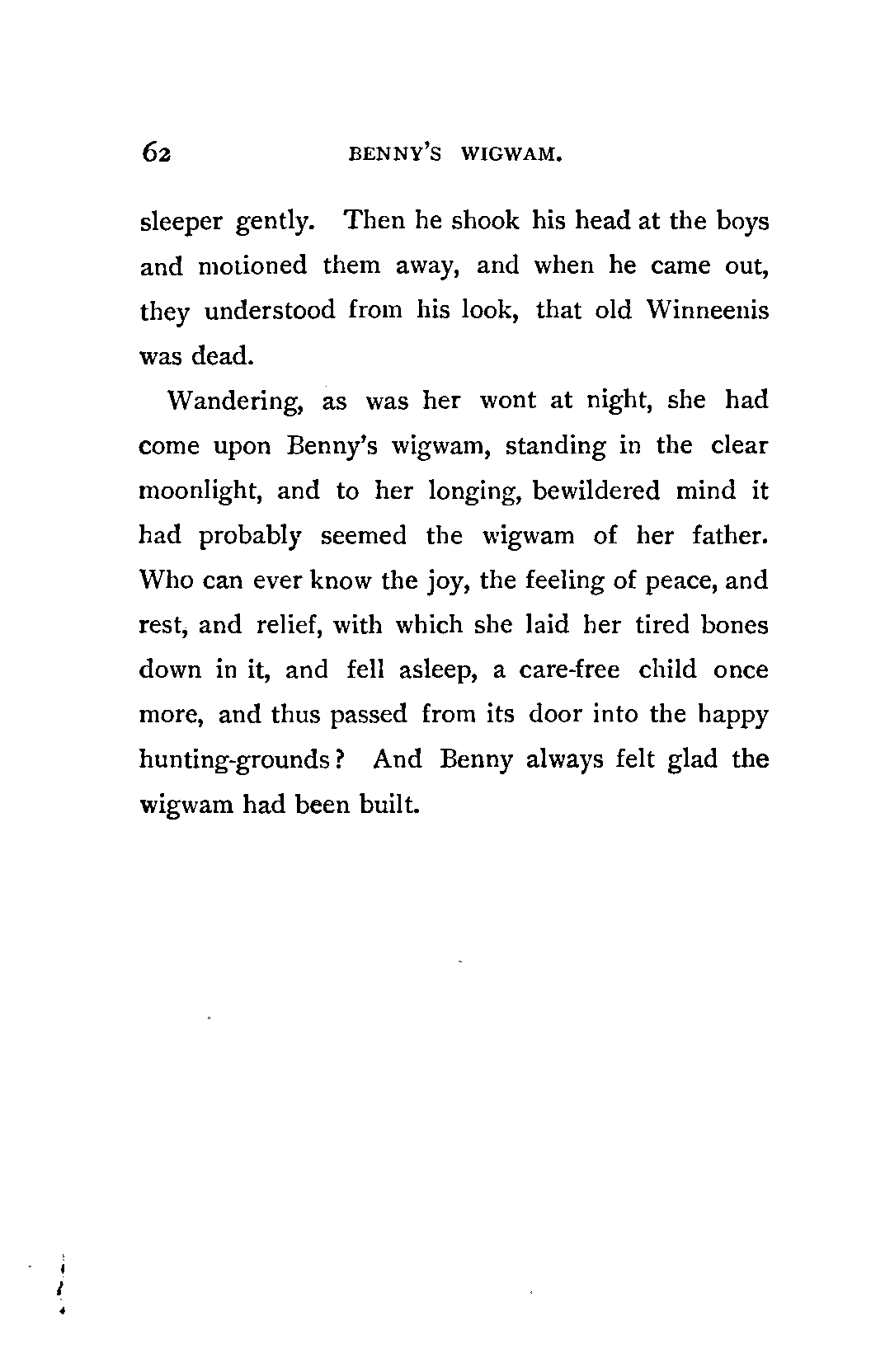 62 BENNY'S WIGWAM.

sleeper gently. Then he shook his head at the boys and motioned them away, and when he came out, they understood from his look, that old Winneenis was dead.

Wandering, as was her wont at night, she had come upon Benny's wigwam, standing in the clear moonlight, and to her longing, bewildered mind it had probably seemed the wigwam of her father. Who can ever know the joy, the feeling of peace, and rest, and relief, with which she laid her tired bones down in it, and fell asleep, a care-free child once more, and thus passed from its door into the happy hunting-grounds? And Benny always felt glad the wigwam had been built.